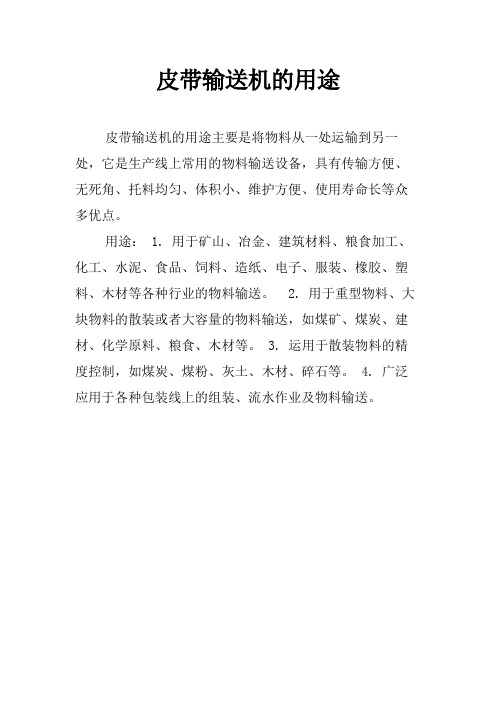 皮带输送机的用途

皮带输送机的用途主要是将物料从一处运输到另一处，它是生产线上常用的物料输送设备，具有传输方便、无死角、托料均匀、体积小、维护方便、使用寿命长等众多优点。

用途： 1. 用于矿山、冶金、建筑材料、粮食加工、化工、水泥、食品、饲料、造纸、电子、服装、橡胶、塑料、木材等各种行业的物料输送。 2. 用于重型物料、大块物料的散装或者大容量的物料输送，如煤矿、煤炭、建材、化学原料、粮食、木材等。 3. 运用于散装物料的精度控制，如煤炭、煤粉、灰土、木材、碎石等。 4. 广泛应用于各种包装线上的组装、流水作业及物料输送。